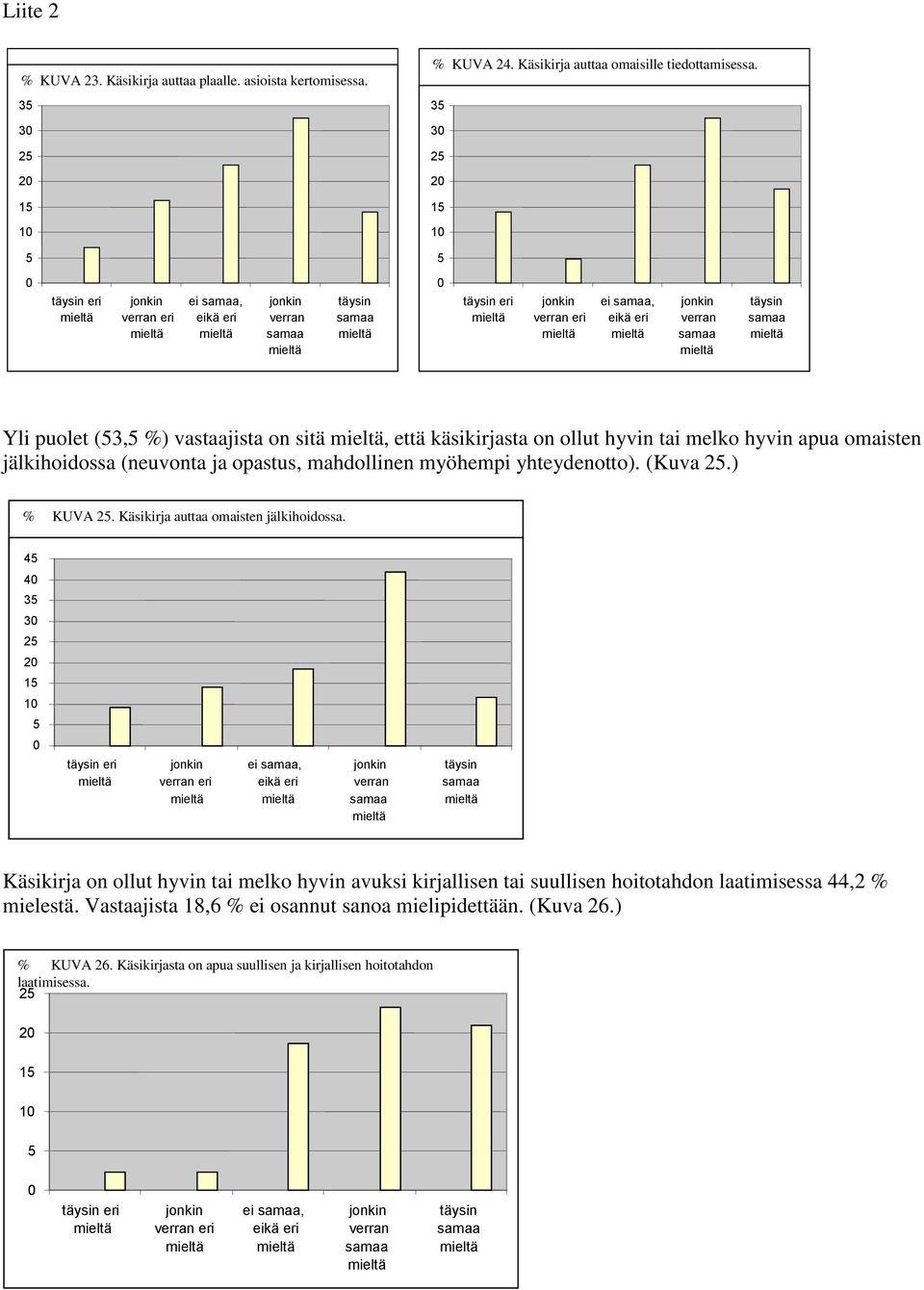 Liite 2

% KUVA 23. Käsikirja auttaa plaalle. asioista kertomisessa.

35
30
25
20
15
10
5
0

täysin eri mieltä
jonkin verran eri mieltä
ei samaa, eikä eri mieltä
jonkin verran samaa mieltä
täysin samaa mieltä

% KUVA 24. Käsikirja auttaa omaisille tiedottamisessa.

35
30
25
20
15
10
5
0

täysin eri mieltä
jonkin verran eri mieltä
ei samaa, eikä eri mieltä
jonkin verran samaa mieltä
täysin samaa mieltä

Yli puolet (53,5 %) vastaajista on sitä mieltä, että käsikirjasta on ollut hyvin tai melko hyvin apua omaisten jälkihoidossa (neuvonta ja opastus, mahdollinen myöhempi yhteydenotto). (Kuva 25.)

% KUVA 25. Käsikirja auttaa omaisten jälkihoidossa.

45
40
35
30
25
20
15
10
5
0

täysin eri mieltä
jonkin verran eri mieltä
ei samaa, eikä eri mieltä
jonkin verran samaa mieltä
täysin samaa mieltä

Käsikirja on ollut hyvin tai melko hyvin avuksi kirjallisen tai suullisen hoitotahdon laatimisessa 44,2 % mielestä. Vastaajista 18,6 % ei osannut sanoa mielipidettään. (Kuva 26.)

% KUVA 26. Käsikirjasta on apua suullisen ja kirjallisen hoitotahdon laatimisessa.

25
20
15
10
5
0

täysin eri mieltä
jonkin verran eri mieltä
ei samaa, eikä eri mieltä
jonkin verran samaa mieltä
täysin samaa mieltä